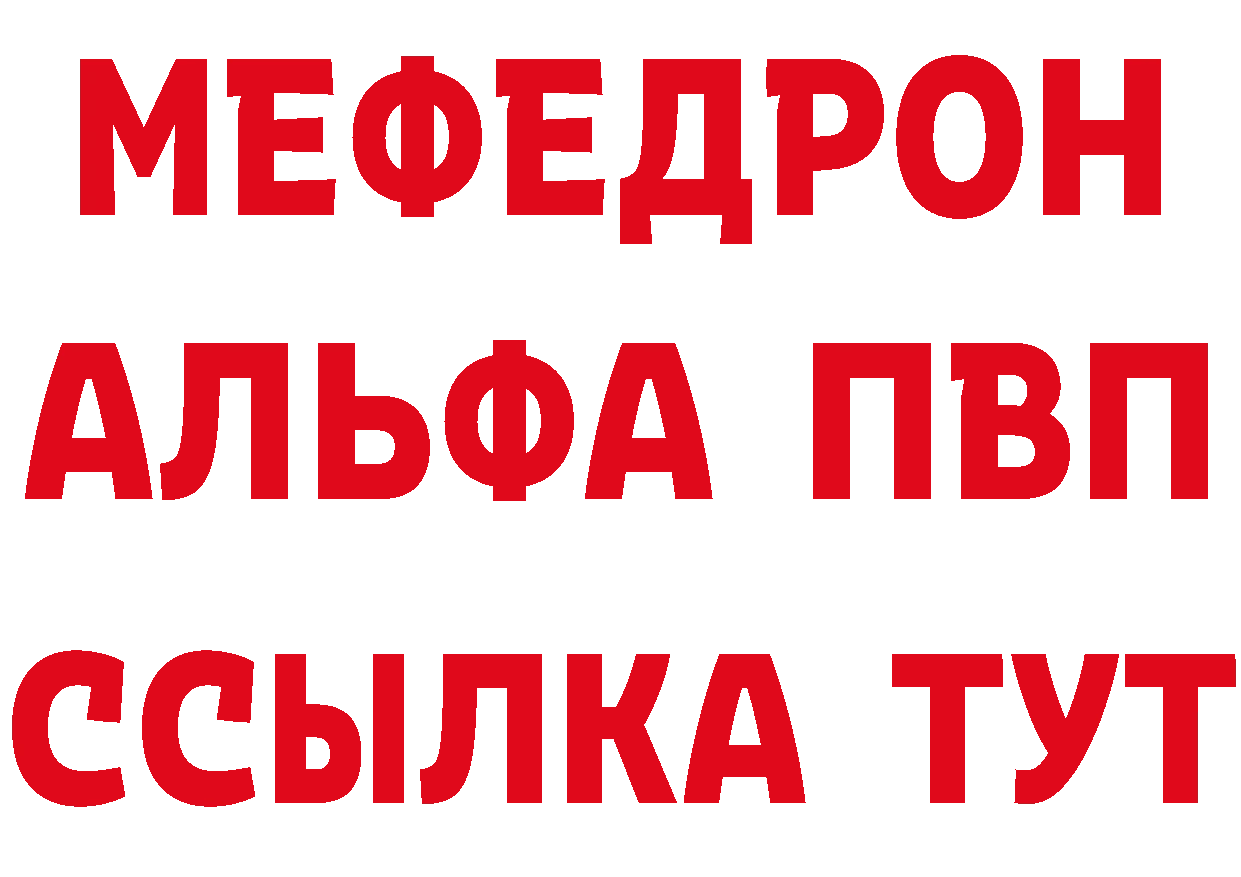 МЕФЕДРОН
АЛЬФА ПВП
ССЫЛКА ТУТ